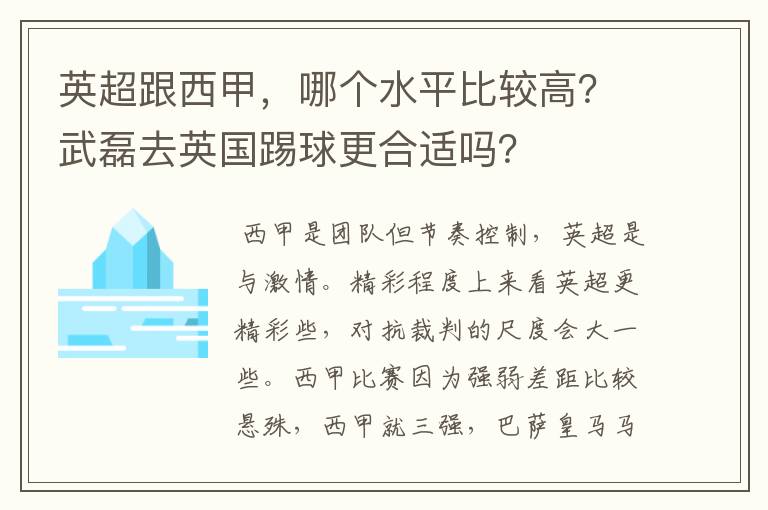 英超跟西甲，哪个水平比较高？武磊去英国踢球更合适吗？

西甲是团队但节奏控制，英超是与激情。精彩程度上来看英超更精彩些，对抗裁判的尺度会大一些。西甲比赛因为强弱差距比较悬殊，西甲就三强，巴萨皇马马